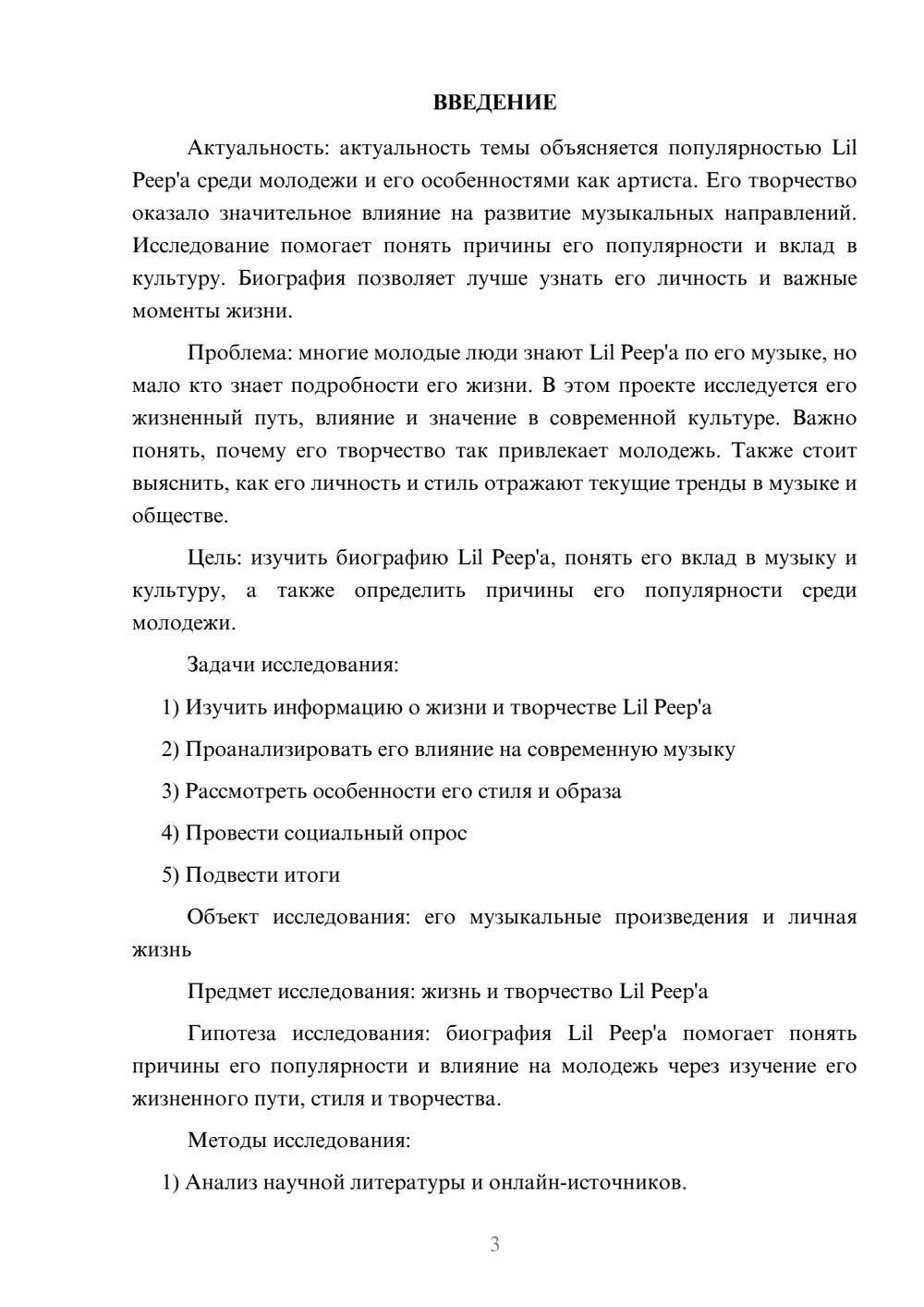 ВВЕДЕНИЕ

Актуальность: актуальность темы объясняется популярностью Lil Peep'a среди молодежи и его особенностями как артиста. Его творчество оказало значительное влияние на развитие музыкальных направлений. Исследование помогает понять причины его популярности и вклад в культуру. Биография позволяет лучше узнать его личность и важные моменты жизни.

Проблема: многие молодые люди знают Lil Peep'a по его музыке, но мало кто знает подробности его жизни. В этом проекте исследуется его жизненный путь, влияние и значение в современной культуре. Важно понять, почему его творчество так привлекает молодежь. Также стоит выяснить, как его личность и стиль отражают текущие тренды в музыке и обществе.

Цель: изучить биографию Lil Peep'a, понять его вклад в музыку и культуру, а также определить причины его популярности среди молодежи.

Задачи исследования:

1) Изучить информацию о жизни и творчестве Lil Peep'a

2) Проанализировать его влияние на современную музыку

3) Рассмотреть особенности его стиля и образа

4) Провести социальный опрос

5) Подвести итоги

Объект исследования: его музыкальные произведения и личная жизнь

Предмет исследования: жизнь и творчество Lil Peep'a

Гипотеза исследования: биография Lil Peep'a помогает понять причины его популярности и влияние на молодежь через изучение его жизненного пути, стиля и творчества.

Методы исследования:

1) Анализ научной литературы и онлайн-источников.

3